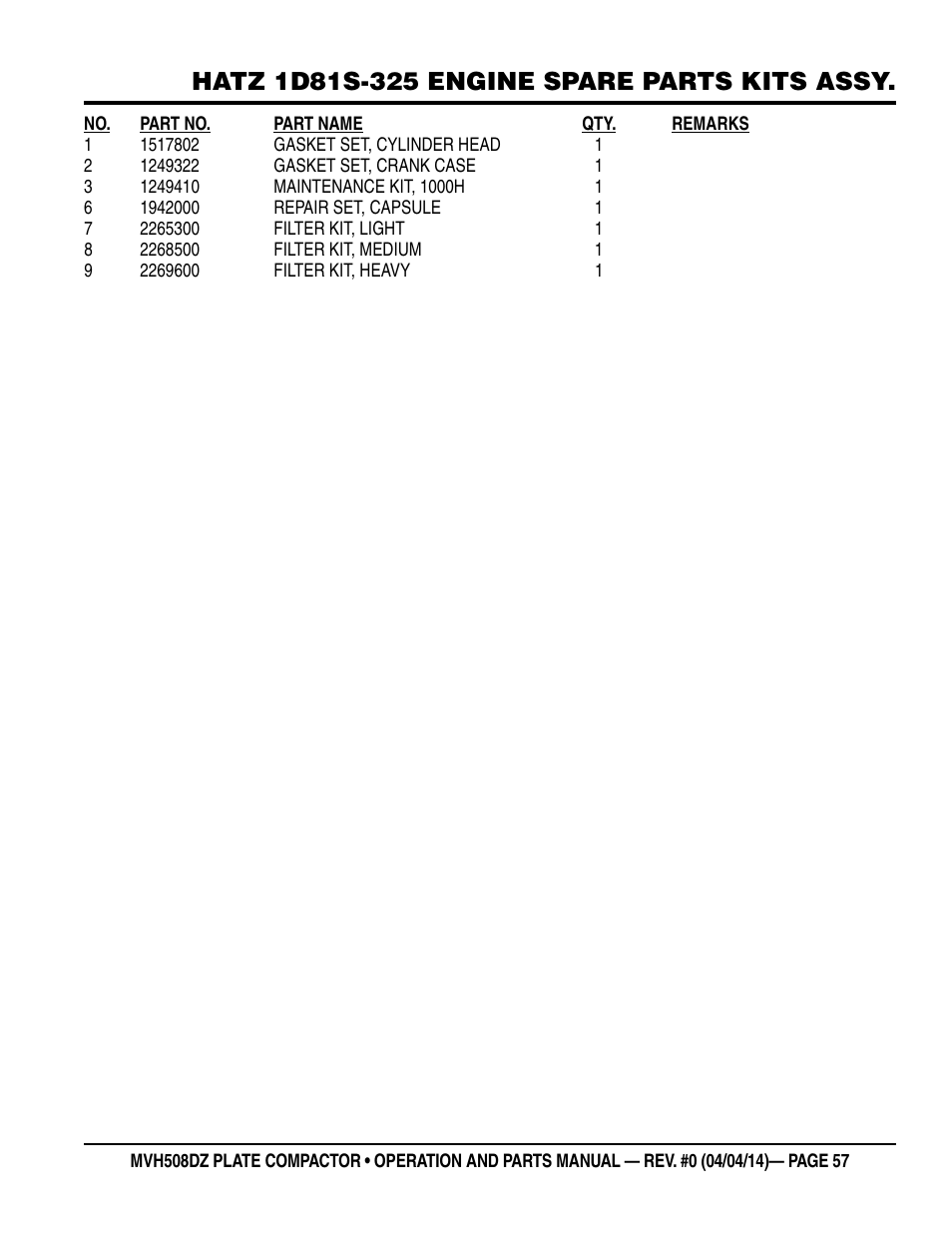 HATZ 1D81S-325 ENGINE SPARE PARTS KITS ASSY.

| NO. | PART NO. | PART NAME | QTY. | REMARKS |
|---|---|---|---|---|
| 1 | 1517802 | GASKET SET, CYLINDER HEAD | 1 | |
| 2 | 1249322 | GASKET SET, CRANK CASE | 1 | |
| 3 | 1249410 | MAINTENANCE KIT, 1000H | 1 | |
| 6 | 1942000 | REPAIR SET, CAPSULE | 1 | |
| 7 | 2265300 | FILTER KIT, LIGHT | 1 | |
| 8 | 2268500 | FILTER KIT, MEDIUM | 1 | |
| 9 | 2269600 | FILTER KIT, HEAVY | 1 | |

MVH508DZ PLATE COMPACTOR • OPERATION AND PARTS MANUAL — REV. #0 (04/04/14)— PAGE 57